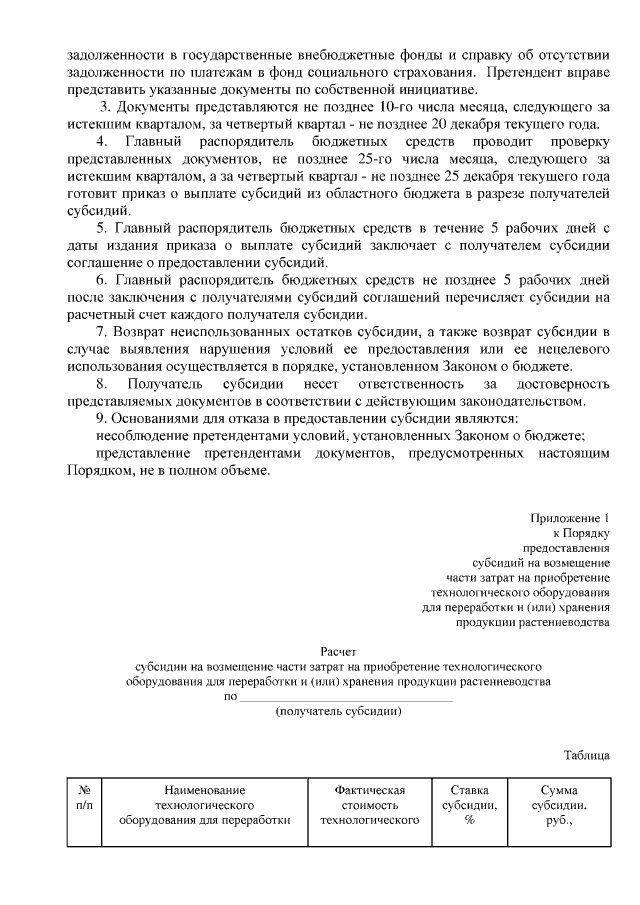 задолженности в государственные внебюджетные фонды и справку об отсутствии задолженности по платежам в фонд социального страхования. Претендент вправе представить указанные документы по собственной инициативе.

3. Документы представляются не позднее 10-го числа месяца, следующего за истекшим кварталом, за четвертый квартал - не позднее 20 декабря текущего года.

4. Главный распорядитель бюджетных средств проводит проверку представленных документов, не позднее 25-го числа месяца, следующего за истекшим кварталом, а за четвертый квартал - не позднее 25 декабря текущего года готовит приказ о выплате субсидий из областного бюджета в разрезе получателей субсидий.

5. Главный распорядитель бюджетных средств в течение 5 рабочих дней с даты издания приказа о выплате субсидий заключает с получателем субсидии соглашение о предоставлении субсидий.

6. Главный распорядитель бюджетных средств не позднее 5 рабочих дней после заключения с получателями субсидий соглашений перечисляет субсидии на расчетный счет каждого получателя субсидии.

7. Возврат неиспользованных остатков субсидии, а также возврат субсидии в случае выявления нарушения условий ее предоставления или ее нецелевого использования осуществляется в порядке, установленном Законом о бюджете.

8. Получатель субсидии несет ответственность за достоверность представляемых документов в соответствии с действующим законодательством.

9. Основаниями для отказа в предоставлении субсидии являются:

несоблюдение претендентами условий, установленных Законом о бюджете;

представление претендентами документов, предусмотренных настоящим Порядком, не в полном объеме.

Приложение 1
к Порядку
предоставления
субсидий на возмещение
части затрат на приобретение
технологического оборудования
для переработки и (или) хранения
продукции растениеводства

Расчет
субсидии на возмещение части затрат на приобретение технологического оборудования для переработки и (или) хранения продукции растениеводства
по ________________________________
(получатель субсидии)

Таблица

| № п/п | Наименование технологического оборудования для переработки | Фактическая стоимость технологического | Ставка субсидии, % | Сумма субсидии, руб., |
|---|---|---|---|---|